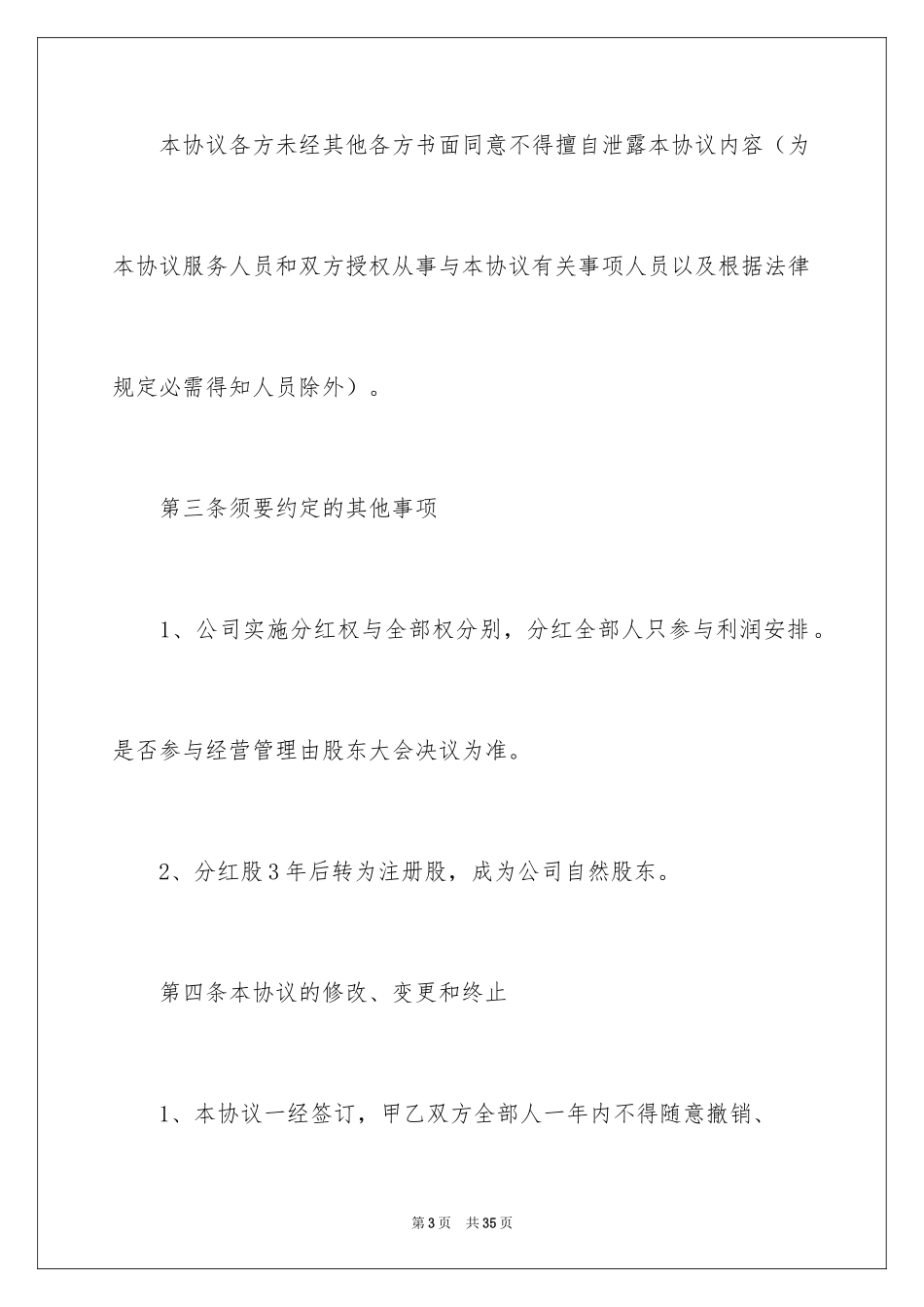 本协议各方未经其他各方书面同意不得擅自泄露本协议内容（为本协议服务人员和双方授权从事与本协议有关事项人员以及根据法律规定必需得知人员除外）。

第三条须要约定的其他事项

1、公司实施分红权与全部权分别，分红全部人只参与利润安排。是否参与经营管理由股东大会决议为准。

2、分红股3年后转为注册股，成为公司自然股东。

第四条本协议的修改、变更和终止

1、本协议一经签订，甲乙双方全部人一年内不得随意撤销、

第3页 共35页